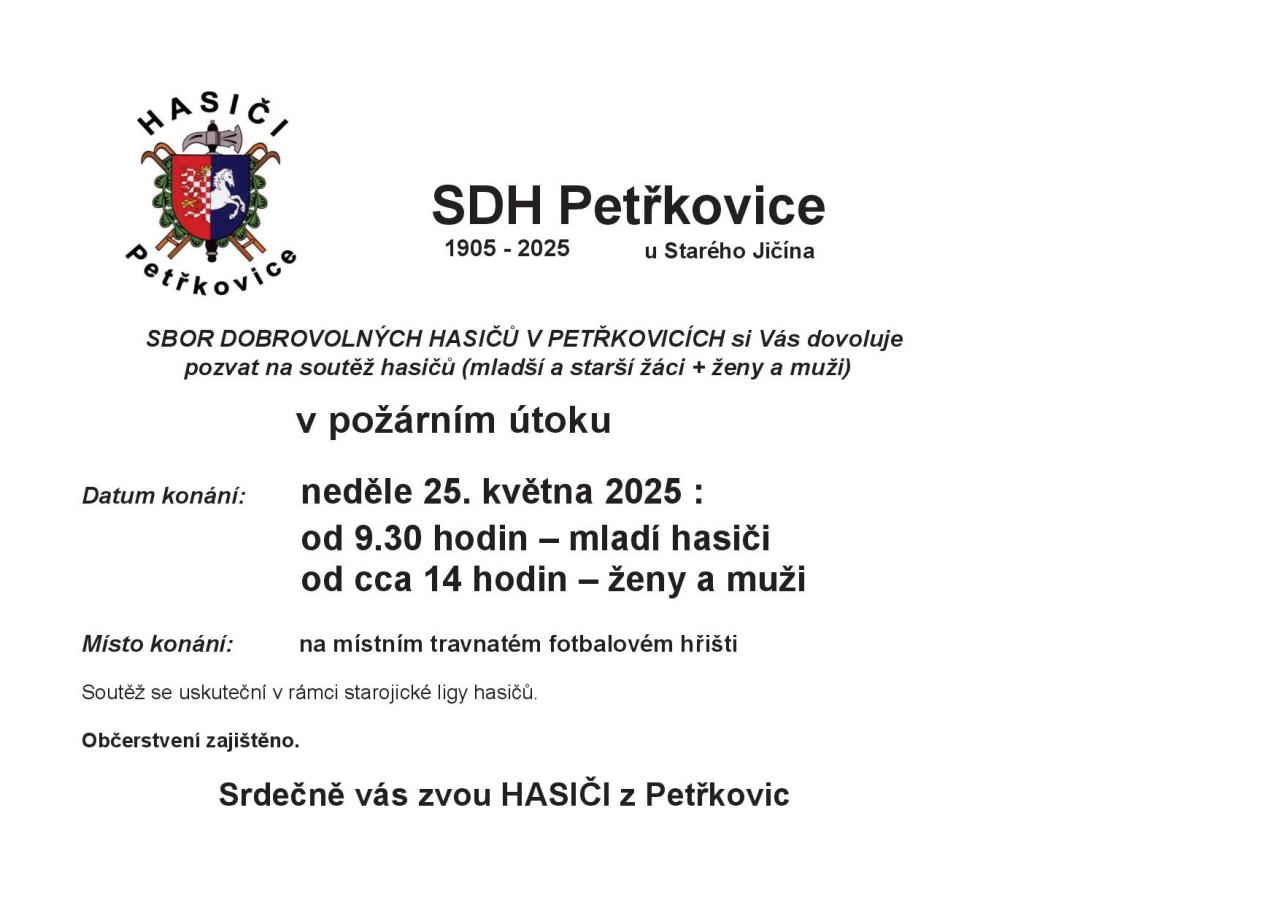 HASIČI
Petřkovice

SDH Petřkovice

1905 - 2025 u Starého Jičína

SBOR DOBROVOLNÝCH HASIČŮ V PETŘKOVICÍCH si Vás dovoluje pozvat na soutěž hasičů (mladší a starší žáci + ženy a muži)

v požárním útoku

Datum konání: neděle 25. května 2025 :
od 9.30 hodin – mladí hasiči
od cca 14 hodin – ženy a muži

Místo konání: na místním travnatém fotbalovém hřišti

Soutěž se uskuteční v rámci starojické ligy hasičů.

Občerstvení zajištěno.

Srdečně vás zvou HASIČI z Petřkovic